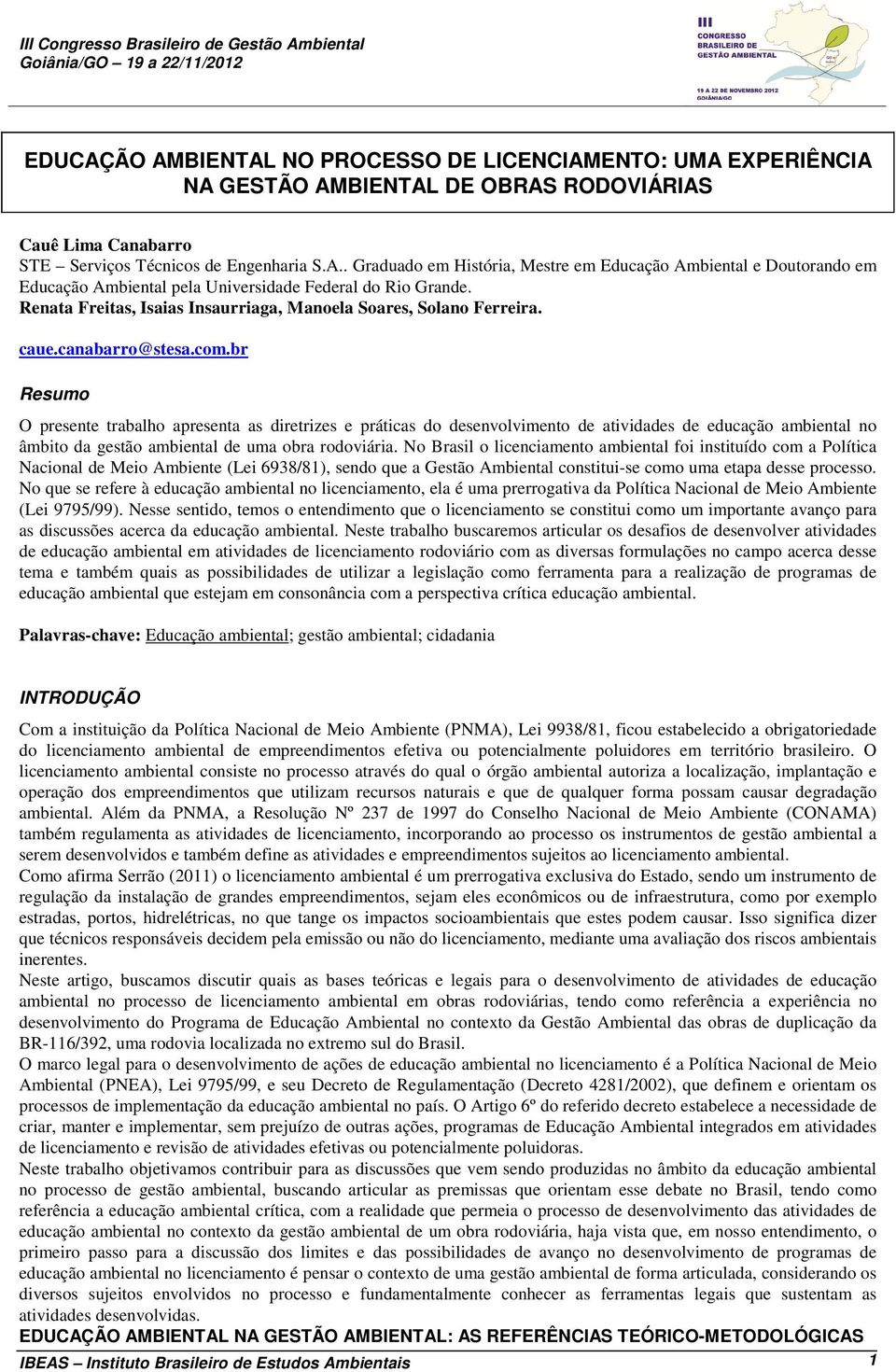 III Congresso Brasileiro de Gestão Ambiental
Goiânia/GO – 19 a 22/11/2012

III CONGRESSO BRASILEIRO DE GESTÃO AMBIENTAL
19 A 22 DE NOVEMBRO 2012 GOIÂNIA/GO

EDUCAÇÃO AMBIENTAL NO PROCESSO DE LICENCIAMENTO: UMA EXPERIÊNCIA NA GESTÃO AMBIENTAL DE OBRAS RODOVIÁRIAS

Cauê Lima Canabarro
STE – Serviços Técnicos de Engenharia S.A.. Graduado em História, Mestre em Educação Ambiental e Doutorando em Educação Ambiental pela Universidade Federal do Rio Grande.
Renata Freitas, Isaias Insaurriaga, Manoela Soares, Solano Ferreira.

caue.canabarro@stesa.com.br

Resumo

O presente trabalho apresenta as diretrizes e práticas do desenvolvimento de atividades de educação ambiental no âmbito da gestão ambiental de uma obra rodoviária. No Brasil o licenciamento ambiental foi instituído com a Política Nacional de Meio Ambiente (Lei 6938/81), sendo que a Gestão Ambiental constitui-se como uma etapa desse processo. No que se refere à educação ambiental no licenciamento, ela é uma prerrogativa da Política Nacional de Meio Ambiente (Lei 9795/99). Nesse sentido, temos o entendimento que o licenciamento se constitui como um importante avanço para as discussões acerca da educação ambiental. Neste trabalho buscaremos articular os desafios de desenvolver atividades de educação ambiental em atividades de licenciamento rodoviário com as diversas formulações no campo acerca desse tema e também quais as possibilidades de utilizar a legislação como ferramenta para a realização de programas de educação ambiental que estejam em consonância com a perspectiva crítica educação ambiental.

Palavras-chave: Educação ambiental; gestão ambiental; cidadania

INTRODUÇÃO

Com a instituição da Política Nacional de Meio Ambiente (PNMA), Lei 9938/81, ficou estabelecido a obrigatoriedade do licenciamento ambiental de empreendimentos efetiva ou potencialmente poluidores em território brasileiro. O licenciamento ambiental consiste no processo através do qual o órgão ambiental autoriza a localização, implantação e operação dos empreendimentos que utilizam recursos naturais e que de qualquer forma possam causar degradação ambiental. Além da PNMA, a Resolução Nº 237 de 1997 do Conselho Nacional de Meio Ambiente (CONAMA) também regulamenta as atividades de licenciamento, incorporando ao processo os instrumentos de gestão ambiental a serem desenvolvidos e também define as atividades e empreendimentos sujeitos ao licenciamento ambiental.
Como afirma Serrão (2011) o licenciamento ambiental é um prerrogativa exclusiva do Estado, sendo um instrumento de regulação da instalação de grandes empreendimentos, sejam eles econômicos ou de infraestrutura, como por exemplo estradas, portos, hidrelétricas, no que tange os impactos socioambientais que estes podem causar. Isso significa dizer que técnicos responsáveis decidem pela emissão ou não do licenciamento, mediante uma avaliação dos riscos ambientais inerentes.
Neste artigo, buscamos discutir quais as bases teóricas e legais para o desenvolvimento de atividades de educação ambiental no processo de licenciamento ambiental em obras rodoviárias, tendo como referência a experiência no desenvolvimento do Programa de Educação Ambiental no contexto da Gestão Ambiental das obras de duplicação da BR-116/392, uma rodovia localizada no extremo sul do Brasil.
O marco legal para o desenvolvimento de ações de educação ambiental no licenciamento é a Política Nacional de Meio Ambiental (PNEA), Lei 9795/99, e seu Decreto de Regulamentação (Decreto 4281/2002), que definem e orientam os processos de implementação da educação ambiental no país. O Artigo 6º do referido decreto estabelece a necessidade de criar, manter e implementar, sem prejuízo de outras ações, programas de Educação Ambiental integrados em atividades de licenciamento e revisão de atividades efetivas ou potencialmente poluidoras.
Neste trabalho objetivamos contribuir para as discussões que vem sendo produzidas no âmbito da educação ambiental no processo de gestão ambiental, buscando articular as premissas que orientam esse debate no Brasil, tendo como referência a educação ambiental crítica, com a realidade que permeia o processo de desenvolvimento das atividades de educação ambiental no contexto da gestão ambiental de um obra rodoviária, haja vista que, em nosso entendimento, o primeiro passo para a discussão dos limites e das possibilidades de avanço no desenvolvimento de programas de educação ambiental no licenciamento é pensar o contexto de uma gestão ambiental de forma articulada, considerando os diversos sujeitos envolvidos no processo e fundamentalmente conhecer as ferramentas legais que sustentam as atividades desenvolvidas.
EDUCAÇÃO AMBIENTAL NA GESTÃO AMBIENTAL: AS REFERÊNCIAS TEÓRICO-METODOLÓGICAS

IBEAS – Instituto Brasileiro de Estudos Ambientais 1